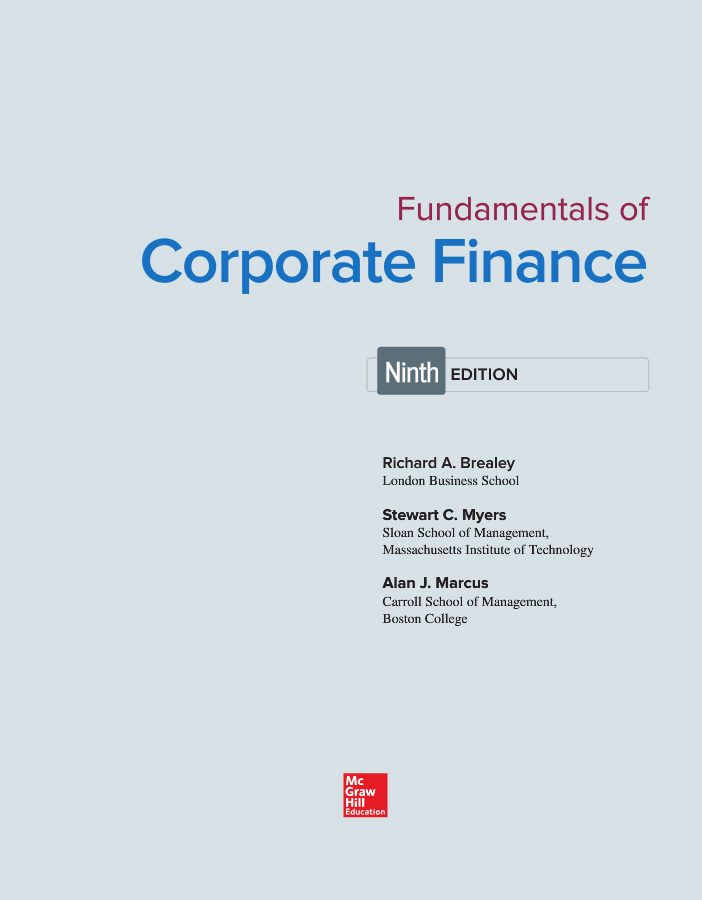 Fundamentals of
Corporate Finance

Ninth EDITION

Richard A. Brealey
London Business School

Stewart C. Myers
Sloan School of Management,
Massachusetts Institute of Technology

Alan J. Marcus
Carroll School of Management,
Boston College

Mc
Graw
Hill
Education